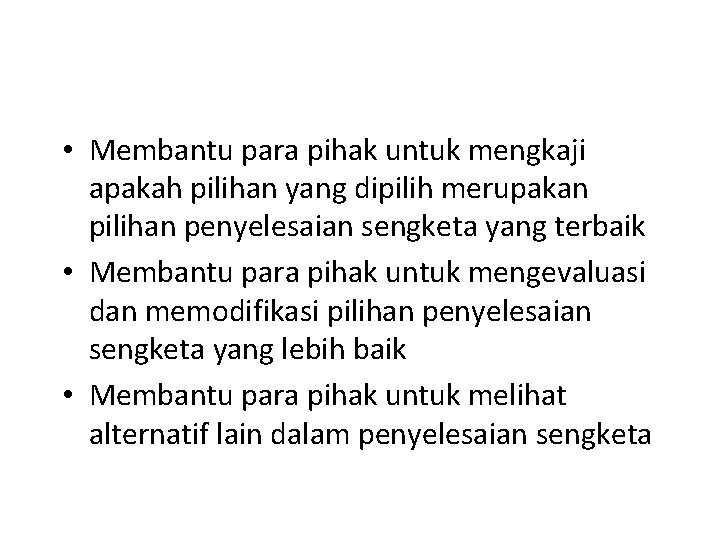 • Membantu para pihak untuk mengkaji apakah pilihan yang dipilih merupakan pilihan penyelesaian sengketa yang terbaik
• Membantu para pihak untuk mengevaluasi dan memodifikasi pilihan penyelesaian sengketa yang lebih baik
• Membantu para pihak untuk melihat alternatif lain dalam penyelesaian sengketa